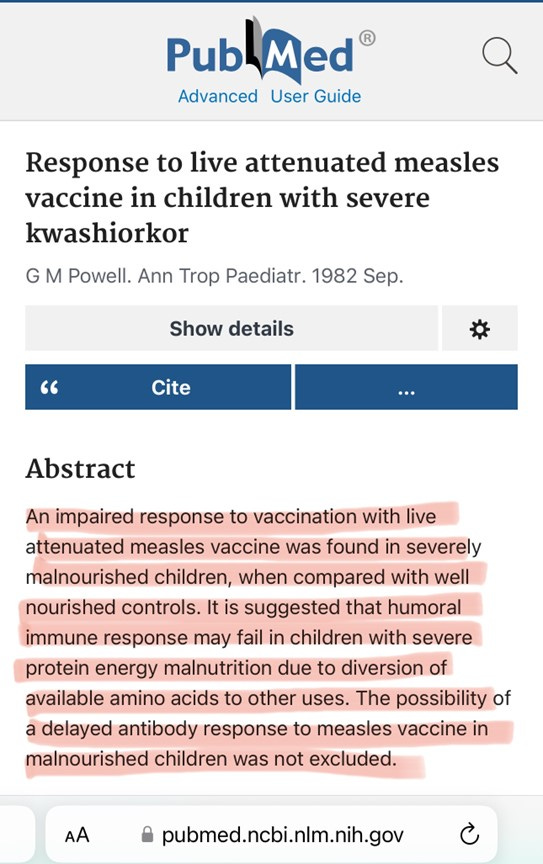 PubMed®

Advanced User Guide

Response to live attenuated measles vaccine in children with severe kwashiorkor

G M Powell. Ann Trop Paediatr. 1982 Sep.

Show details

“ Cite

...

Abstract

An impaired response to vaccination with live attenuated measles vaccine was found in severely malnourished children, when compared with well nourished controls. It is suggested that humoral immune response may fail in children with severe protein energy malnutrition due to diversion of available amino acids to other uses. The possibility of a delayed antibody response to measles vaccine in malnourished children was not excluded.

AA pubmed.ncbi.nlm.nih.gov